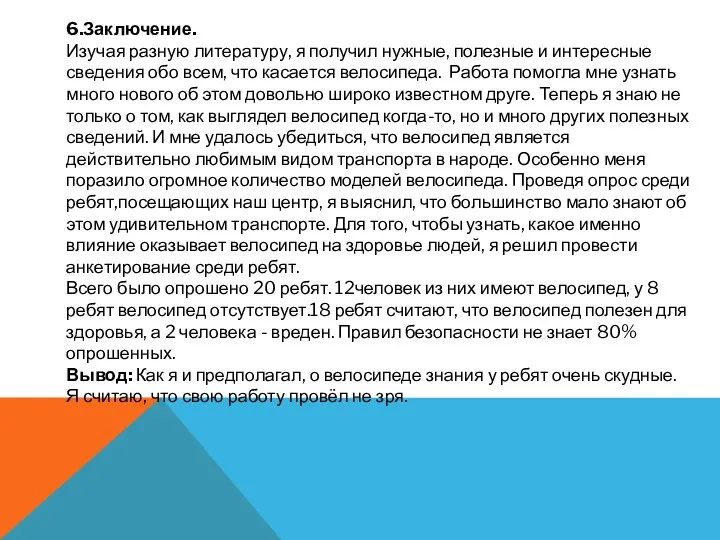 6.Заключение.
Изучая разную литературу, я получил нужные, полезные и интересные сведения обо всем, что касается велосипеда. Работа помогла мне узнать много нового об этом довольно широко известном друге. Теперь я знаю не только о том, как выглядел велосипед когда-то, но и много других полезных сведений. И мне удалось убедиться, что велосипед является действительно любимым видом транспорта в народе. Особенно меня поразило огромное количество моделей велосипеда. Проведя опрос среди ребят,посещающих наш центр, я выяснил, что большинство мало знают об этом удивительном транспорте. Для того, чтобы узнать, какое именно влияние оказывает велосипед на здоровье людей, я решил провести анкетирование среди ребят.
Всего было опрошено 20 ребят. 12человек из них имеют велосипед, у 8 ребят велосипед отсутствует.18 ребят считают, что велосипед полезен для здоровья, а 2 человека - вреден. Правил безопасности не знает 80% опрошенных.
Вывод: Как я и предполагал, о велосипеде знания у ребят очень скудные. Я считаю, что свою работу провёл не зря.